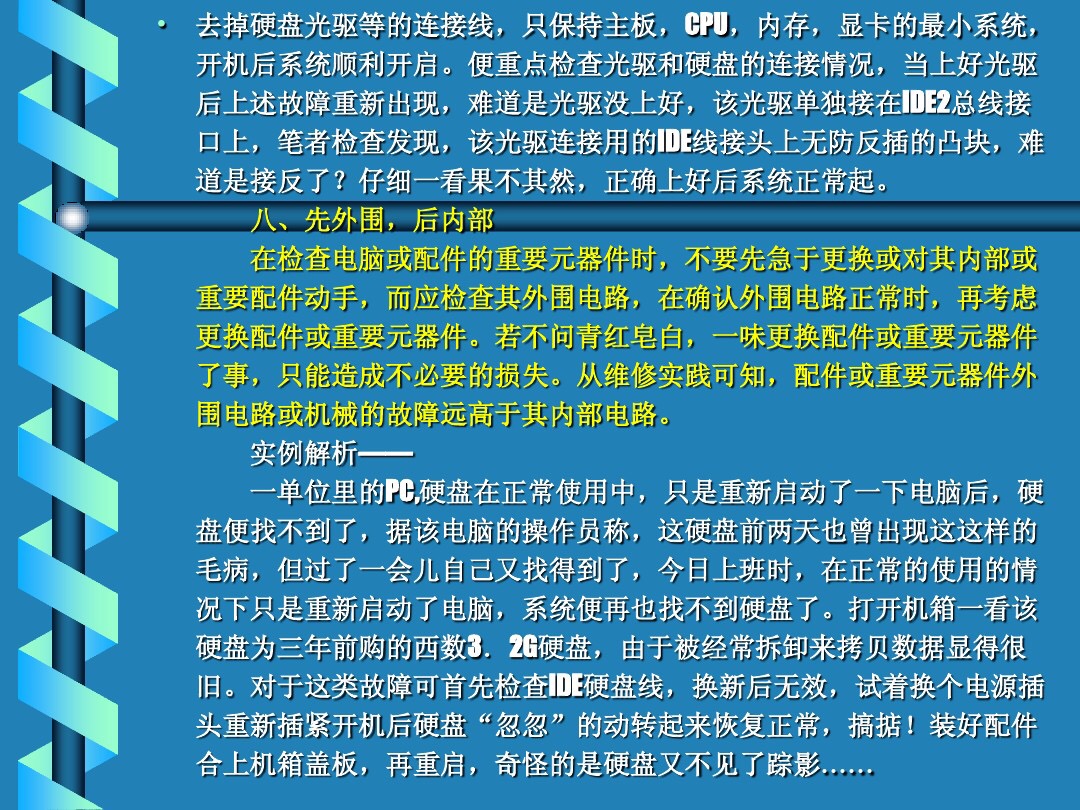 • 去掉硬盘光驱等的连接线，只保持主板，CPU，内存，显卡的最小系统，开机后系统顺利开启。便重点检查光驱和硬盘的连接情况，当上好光驱后上述故障重新出现，难道是光驱没上好，该光驱单独接在IDE2总线接口上，笔者检查发现，该光驱连接用的IDE线接头上无防反插的凸块，难道是接反了？仔细一看果不其然，正确上好后系统正常起。

八、先外围，后内部

在检查电脑或配件的重要元器件时，不要先急于更换或对其内部或重要配件动手，而应检查其外围电路，在确认外围电路正常时，再考虑更换配件或重要元器件。若不问青红皂白，一味更换配件或重要元器件了事，只能造成不必要的损失。从维修实践可知，配件或重要元器件外围电路或机械的故障远高于其内部电路。

实例解析——

一单位里的PC,硬盘在正常使用中，只是重新启动了一下电脑后，硬盘便找不到了，据该电脑的操作员称，这硬盘前两天也曾出现这这样的毛病，但过了一会儿自己又找得到了，今日上班时，在正常的使用的情况下只是重新启动了电脑，系统便再也找不到硬盘了。打开机箱一看该硬盘为三年前购的西数3．2G硬盘，由于被经常拆卸来拷贝数据显得很旧。对于这类故障可首先检查IDE硬盘线，换新后无效，试着换个电源插头重新插紧开机后硬盘“忽忽”的动转起来恢复正常，搞掂！装好配件合上机箱盖板，再重启，奇怪的是硬盘又不见了踪影……